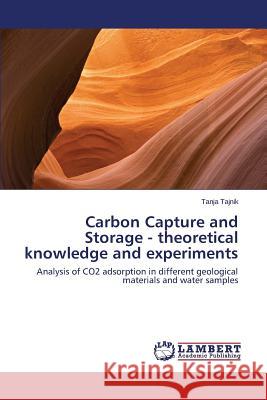 Tanja Tajnik

Carbon Capture and Storage - theoretical knowledge and experiments

Analysis of CO2 adsorption in different geological materials and water samples

LAP LAMBERT Academic Publishing

Kraina Książek